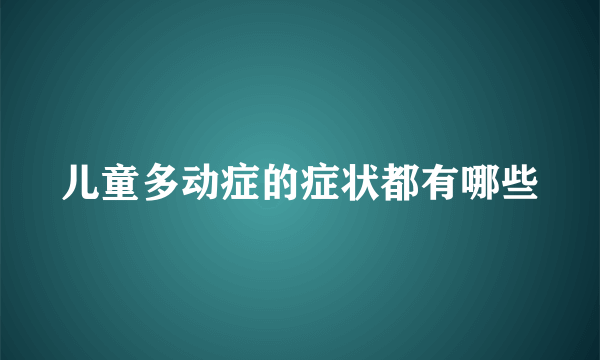 儿童多动症的症状都有哪些